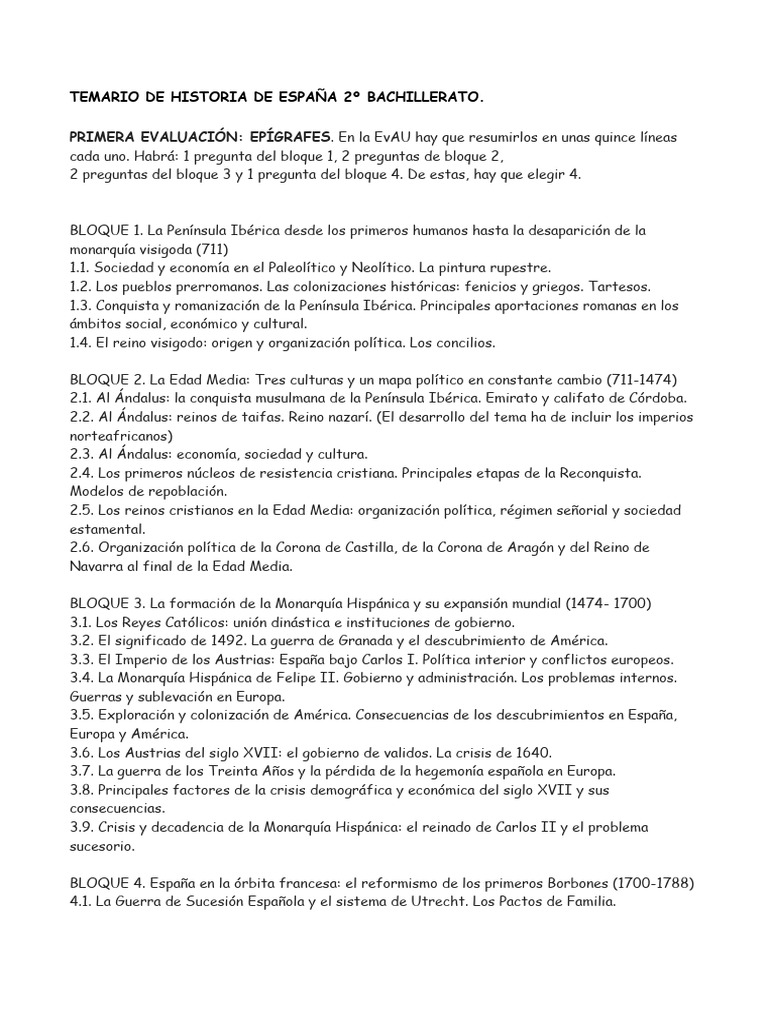 TEMARIO DE HISTORIA DE ESPAÑA 2º BACHILLERATO.

PRIMERA EVALUACIÓN: EPÍGRAFES. En la EvAU hay que resumirlos en unas quince líneas cada uno. Habrá: 1 pregunta del bloque 1, 2 preguntas de bloque 2,
2 preguntas del bloque 3 y 1 pregunta del bloque 4. De estas, hay que elegir 4.

BLOQUE 1. La Península Ibérica desde los primeros humanos hasta la desaparición de la monarquía visigoda (711)
1.1. Sociedad y economía en el Paleolítico y Neolítico. La pintura rupestre.
1.2. Los pueblos prerromanos. Las colonizaciones históricas: fenicios y griegos. Tartesos.
1.3. Conquista y romanización de la Península Ibérica. Principales aportaciones romanas en los ámbitos social, económico y cultural.
1.4. El reino visigodo: origen y organización política. Los concilios.

BLOQUE 2. La Edad Media: Tres culturas y un mapa político en constante cambio (711-1474)
2.1. Al Ándalus: la conquista musulmana de la Península Ibérica. Emirato y califato de Córdoba.
2.2. Al Ándalus: reinos de taifas. Reino nazarí. (El desarrollo del tema ha de incluir los imperios norteafricanos)
2.3. Al Ándalus: economía, sociedad y cultura.
2.4. Los primeros núcleos de resistencia cristiana. Principales etapas de la Reconquista. Modelos de repoblación.
2.5. Los reinos cristianos en la Edad Media: organización política, régimen señorial y sociedad estamental.
2.6. Organización política de la Corona de Castilla, de la Corona de Aragón y del Reino de Navarra al final de la Edad Media.

BLOQUE 3. La formación de la Monarquía Hispánica y su expansión mundial (1474- 1700)
3.1. Los Reyes Católicos: unión dinástica e instituciones de gobierno.
3.2. El significado de 1492. La guerra de Granada y el descubrimiento de América.
3.3. El Imperio de los Austrias: España bajo Carlos I. Política interior y conflictos europeos.
3.4. La Monarquía Hispánica de Felipe II. Gobierno y administración. Los problemas internos. Guerras y sublevación en Europa.
3.5. Exploración y colonización de América. Consecuencias de los descubrimientos en España, Europa y América.
3.6. Los Austrias del siglo XVII: el gobierno de validos. La crisis de 1640.
3.7. La guerra de los Treinta Años y la pérdida de la hegemonía española en Europa.
3.8. Principales factores de la crisis demográfica y económica del siglo XVII y sus consecuencias.
3.9. Crisis y decadencia de la Monarquía Hispánica: el reinado de Carlos II y el problema sucesorio.

BLOQUE 4. España en la órbita francesa: el reformismo de los primeros Borbones (1700-1788)
4.1. La Guerra de Sucesión Española y el sistema de Utrecht. Los Pactos de Familia.